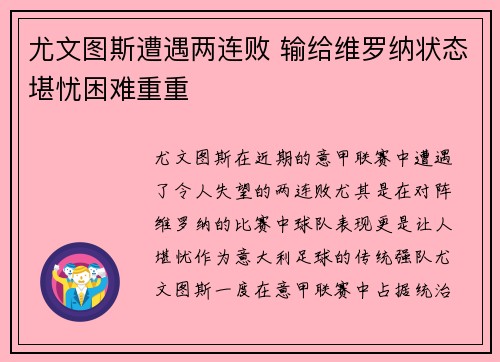 尤文图斯遭遇两连败 输给维罗纳状态堪忧困难重重

尤文图斯在近期的意甲联赛中遭遇了令人失望的两连败尤其是在对阵维罗纳的比赛中球队表现更是让人堪忧作为意大利足球的传统强队尤文图斯一度在意甲联赛中占据统治